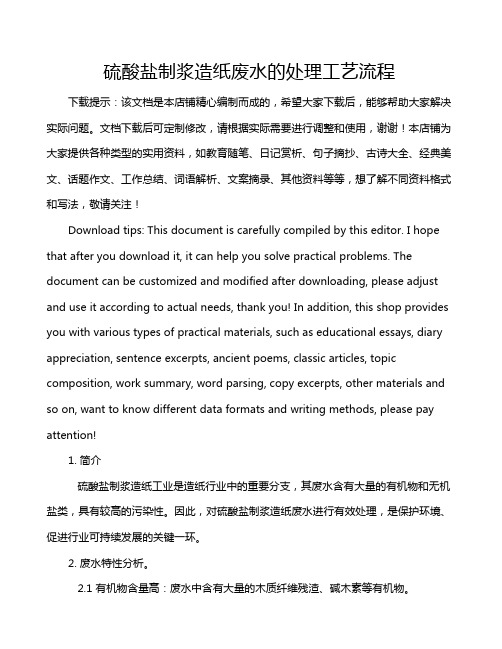 硫酸盐制浆造纸废水的处理工艺流程

下载提示：该文档是本店铺精心编制而成的，希望大家下载后，能够帮助大家解决实际问题。文档下载后可定制修改，请根据实际需要进行调整和使用，谢谢！本店铺为大家提供各种类型的实用资料，如教育随笔、日记赏析、句子摘抄、古诗大全、经典美文、话题作文、工作总结、词语解析、文案摘录、其他资料等等，想了解不同资料格式和写法，敬请关注！

Download tips: This document is carefully compiled by this editor. I hope that after you download it, it can help you solve practical problems. The document can be customized and modified after downloading, please adjust and use it according to actual needs, thank you! In addition, this shop provides you with various types of practical materials, such as educational essays, diary appreciation, sentence excerpts, ancient poems, classic articles, topic composition, work summary, word parsing, copy excerpts, other materials and so on, want to know different data formats and writing methods, please pay attention!

1. 简介

硫酸盐制浆造纸工业是造纸行业中的重要分支，其废水含有大量的有机物和无机盐类，具有较高的污染性。因此，对硫酸盐制浆造纸废水进行有效处理，是保护环境、促进行业可持续发展的关键一环。

2. 废水特性分析。

2.1 有机物含量高：废水中含有大量的木质纤维残渣、碱木素等有机物。